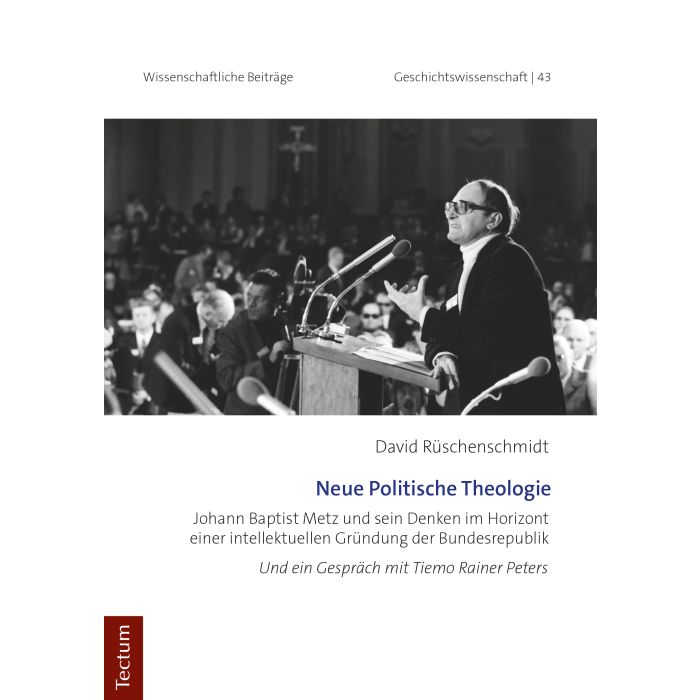 Wissenschaftliche Beiträge

Geschichtswissenschaft | 43

David Rüschenschmidt

Neue Politische Theologie

Johann Baptist Metz und sein Denken im Horizont einer intellektuellen Gründung der Bundesrepublik

Und ein Gespräch mit Tiemo Rainer Peters

Tectum